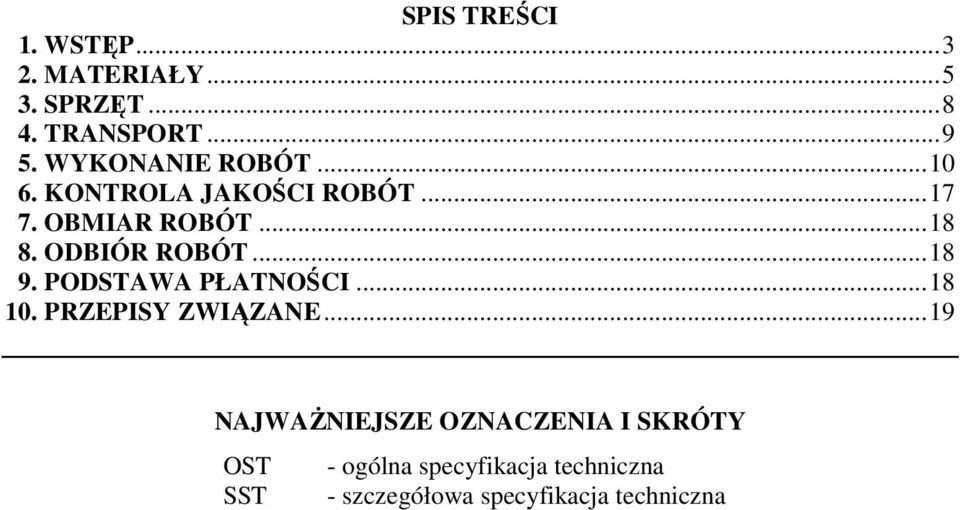 SPIS TREŚCI
1. WSTĘP...3
2. MATERIAŁY...5
3. SPRZĘT...8
4. TRANSPORT...9
5. WYKONANIE ROBÓT...10
6. KONTROLA JAKOŚCI ROBÓT...17
7. OBMIAR ROBÓT...18
8. ODBIÓR ROBÓT...18
9. PODSTAWA PŁATNOŚCI...18
10. PRZEPISY ZWIĄZANE...19

NAJWAŻNIEJSZE OZNACZENIA I SKRÓTY

OST - ogólna specyfikacja techniczna
SST - szczegółowa specyfikacja techniczna